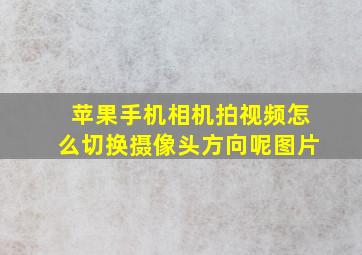 苹果手机相机拍视频怎么切换摄像头方向呢图片